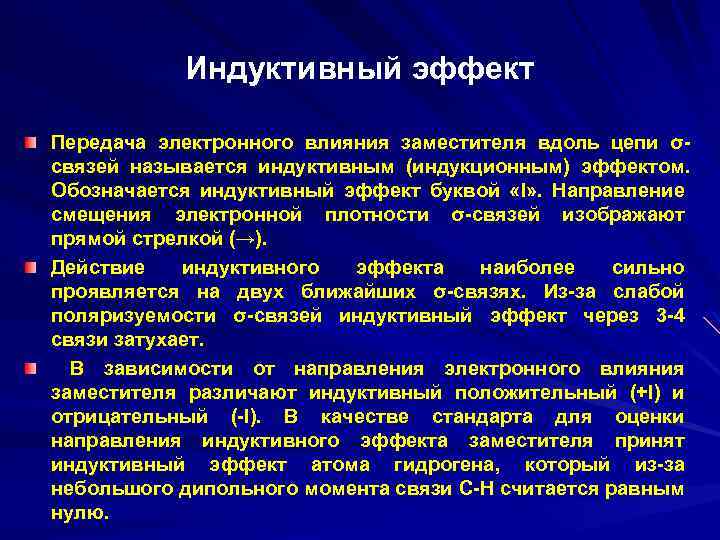 Индуктивный эффект

Передача электронного влияния заместителя вдоль цепи σ-связей называется индуктивным (индукционным) эффектом. Обозначается индуктивный эффект буквой «I». Направление смещения электронной плотности σ-связей изображают прямой стрелкой (→).

Действие индуктивного эффекта наиболее сильно проявляется на двух ближайших σ-связях. Из-за слабой поляризуемости σ-связей индуктивный эффект через 3-4 связи затухает.

В зависимости от направления электронного влияния заместителя различают индуктивный положительный (+I) и отрицательный (-I). В качестве стандарта для оценки направления индуктивного эффекта заместителя принят индуктивный эффект атома гидрогена, который из-за небольшого дипольного момента связи С-Н считается равным нулю.